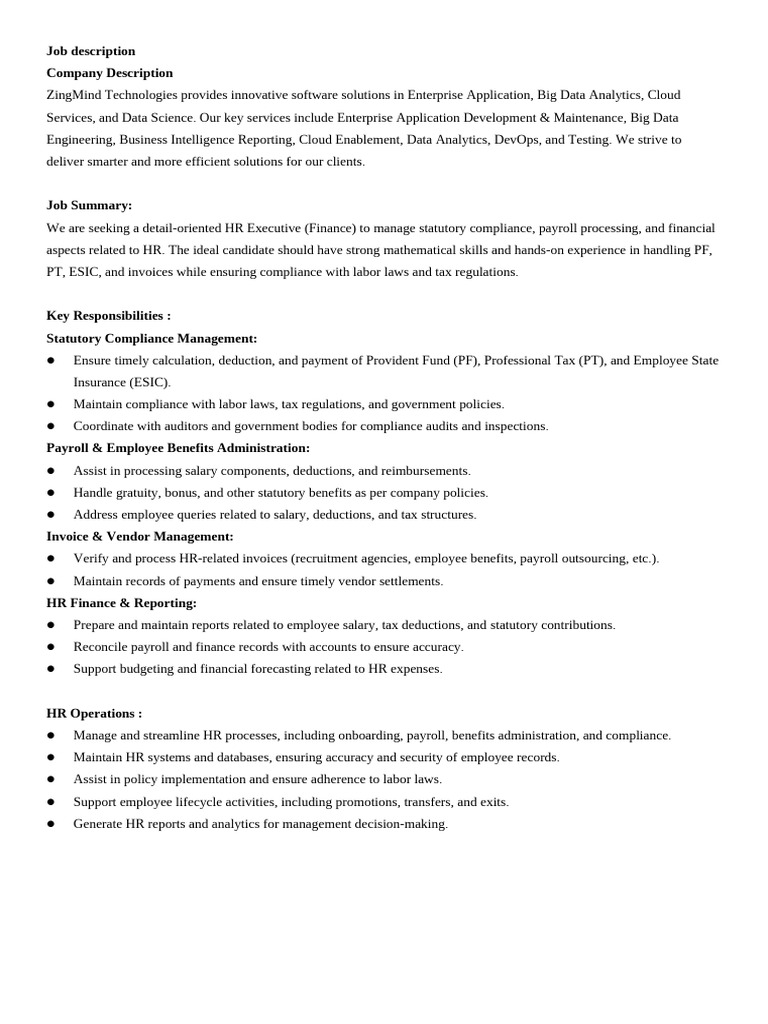 Job description
Company Description
ZingMind Technologies provides innovative software solutions in Enterprise Application, Big Data Analytics, Cloud Services, and Data Science. Our key services include Enterprise Application Development & Maintenance, Big Data Engineering, Business Intelligence Reporting, Cloud Enablement, Data Analytics, DevOps, and Testing. We strive to deliver smarter and more efficient solutions for our clients.

Job Summary:
We are seeking a detail-oriented HR Executive (Finance) to manage statutory compliance, payroll processing, and financial aspects related to HR. The ideal candidate should have strong mathematical skills and hands-on experience in handling PF, PT, ESIC, and invoices while ensuring compliance with labor laws and tax regulations.

Key Responsibilities :
Statutory Compliance Management:
● Ensure timely calculation, deduction, and payment of Provident Fund (PF), Professional Tax (PT), and Employee State Insurance (ESIC).
● Maintain compliance with labor laws, tax regulations, and government policies.
● Coordinate with auditors and government bodies for compliance audits and inspections.
Payroll & Employee Benefits Administration:
● Assist in processing salary components, deductions, and reimbursements.
● Handle gratuity, bonus, and other statutory benefits as per company policies.
● Address employee queries related to salary, deductions, and tax structures.
Invoice & Vendor Management:
● Verify and process HR-related invoices (recruitment agencies, employee benefits, payroll outsourcing, etc.).
● Maintain records of payments and ensure timely vendor settlements.
HR Finance & Reporting:
● Prepare and maintain reports related to employee salary, tax deductions, and statutory contributions.
● Reconcile payroll and finance records with accounts to ensure accuracy.
● Support budgeting and financial forecasting related to HR expenses.

HR Operations :
● Manage and streamline HR processes, including onboarding, payroll, benefits administration, and compliance.
● Maintain HR systems and databases, ensuring accuracy and security of employee records.
● Assist in policy implementation and ensure adherence to labor laws.
● Support employee lifecycle activities, including promotions, transfers, and exits.
● Generate HR reports and analytics for management decision-making.